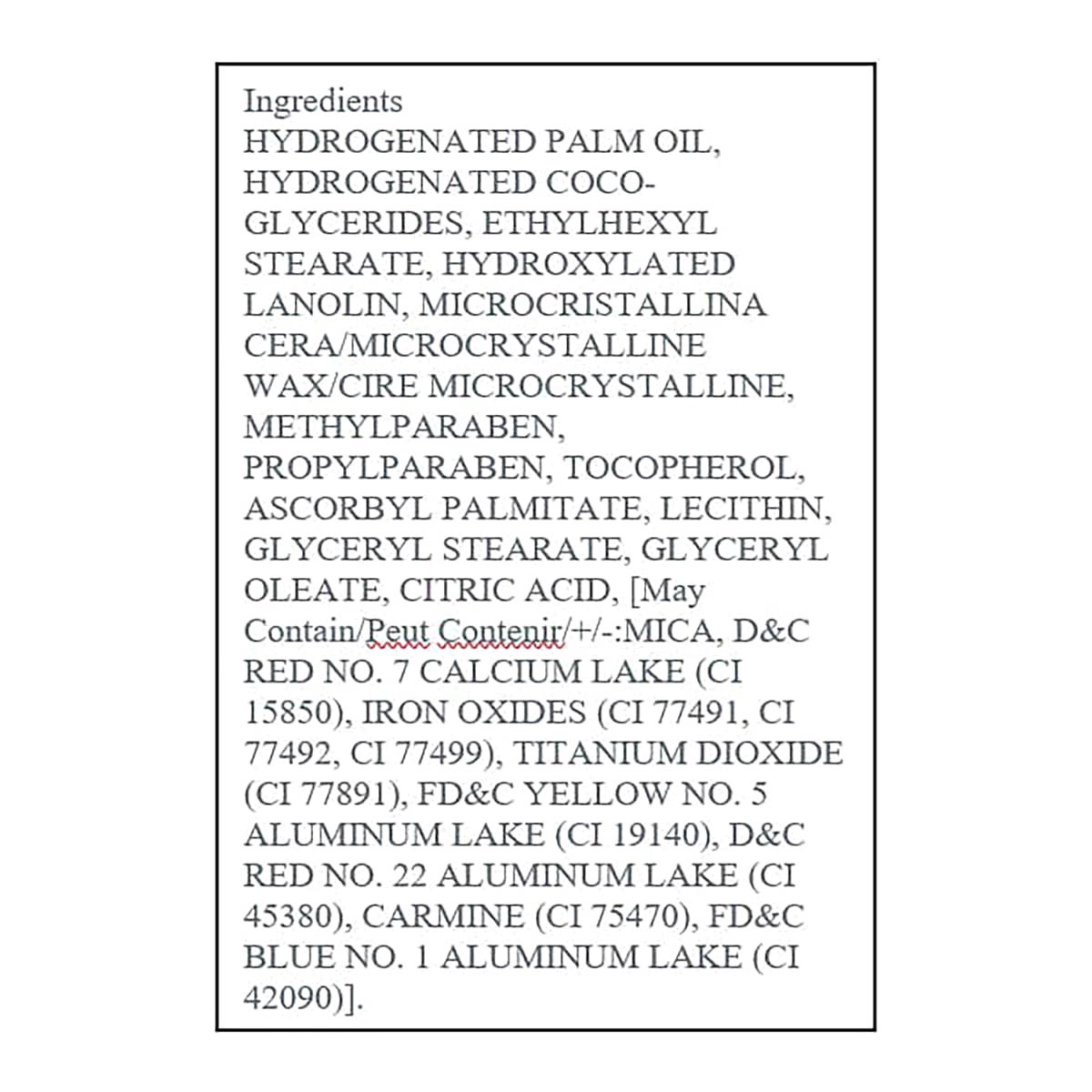 Ingredients
HYDROGENATED PALM OIL, HYDROGENATED COCO-GLYCERIDES, ETHYLHEXYL STEARATE, HYDROXYLATED LANOLIN, MICROCRISTALLINA CERA/MICROCRYSTALLINE WAX/CIRE MICROCRYSTALLINE, METHYLPARABEN, PROPYLPARABEN, TOCOPHEROL, ASCORBYL PALMITATE, LECITHIN, GLYCERYL STEARATE, GLYCERYL OLEATE, CITRIC ACID, [May Contain/Peut Contenir/+/-:MICA, D&C RED NO. 7 CALCIUM LAKE (CI 15850), IRON OXIDES (CI 77491, CI 77492, CI 77499), TITANIUM DIOXIDE (CI 77891), FD&C YELLOW NO. 5 ALUMINUM LAKE (CI 19140), D&C RED NO. 22 ALUMINUM LAKE (CI 45380), CARMINE (CI 75470), FD&C BLUE NO. 1 ALUMINUM LAKE (CI 42090)].